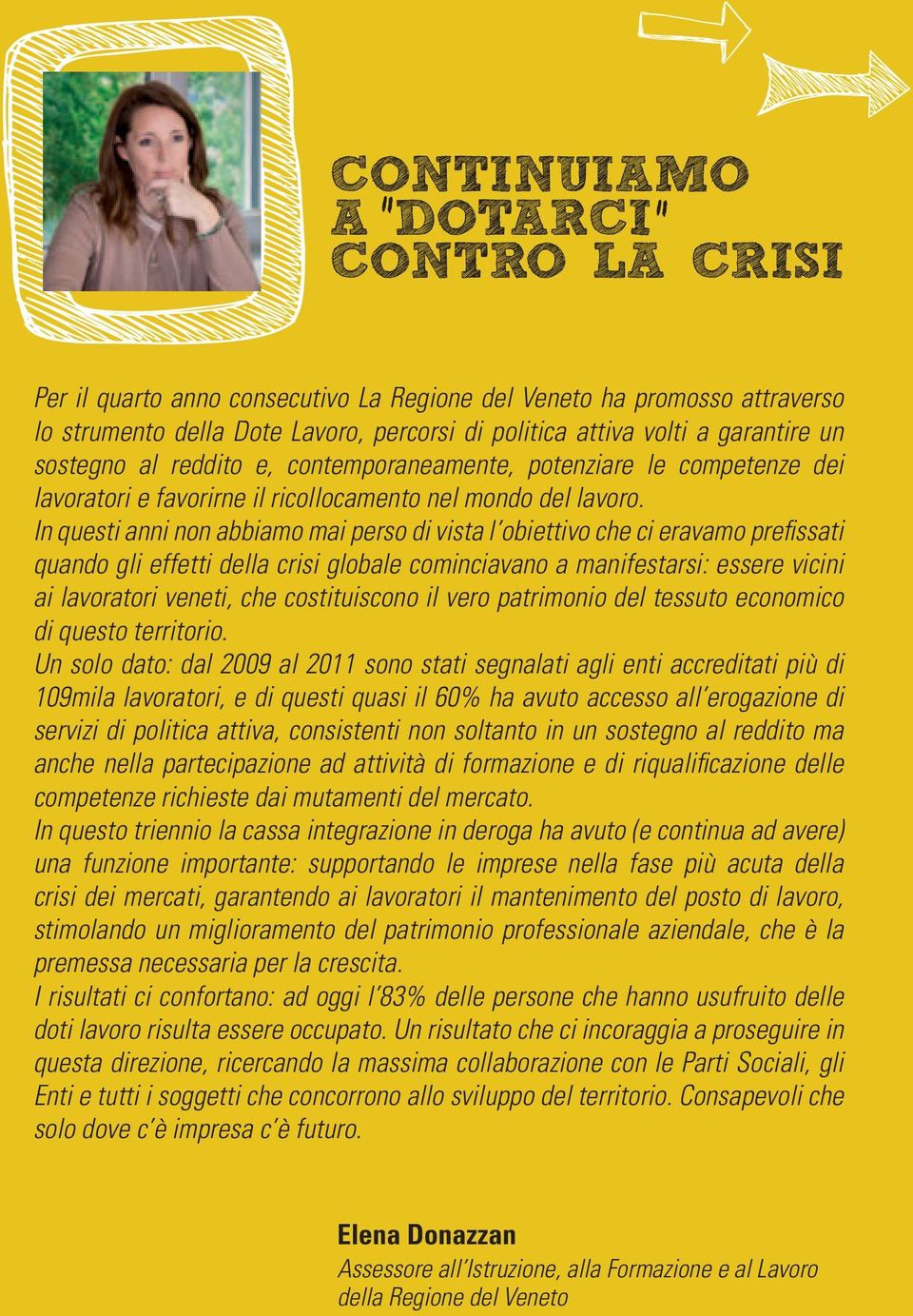 CONTINUIAMO A "DOTARCI" CONTRO LA CRISI

Per il quarto anno consecutivo La Regione del Veneto ha promosso attraverso lo strumento della Dote Lavoro, percorsi di politica attiva volti a garantire un sostegno al reddito e, contemporaneamente, potenziare le competenze dei lavoratori e favorirne il ricollocamento nel mondo del lavoro.
In questi anni non abbiamo mai perso di vista l'obiettivo che ci eravamo prefissati quando gli effetti della crisi globale cominciavano a manifestarsi: essere vicini ai lavoratori veneti, che costituiscono il vero patrimonio del tessuto economico di questo territorio.
Un solo dato: dal 2009 al 2011 sono stati segnalati agli enti accreditati più di 109mila lavoratori, e di questi quasi il 60% ha avuto accesso all'erogazione di servizi di politica attiva, consistenti non soltanto in un sostegno al reddito ma anche nella partecipazione ad attività di formazione e di riqualificazione delle competenze richieste dai mutamenti del mercato.
In questo triennio la cassa integrazione in deroga ha avuto (e continua ad avere) una funzione importante: supportando le imprese nella fase più acuta della crisi dei mercati, garantendo ai lavoratori il mantenimento del posto di lavoro, stimolando un miglioramento del patrimonio professionale aziendale, che è la premessa necessaria per la crescita.
I risultati ci confortano: ad oggi l'83% delle persone che hanno usufruito delle doti lavoro risulta essere occupato. Un risultato che ci incoraggia a proseguire in questa direzione, ricercando la massima collaborazione con le Parti Sociali, gli Enti e tutti i soggetti che concorrono allo sviluppo del territorio. Consapevoli che solo dove c'è impresa c'è futuro.

Elena Donazzan
Assessore all'Istruzione, alla Formazione e al Lavoro della Regione del Veneto